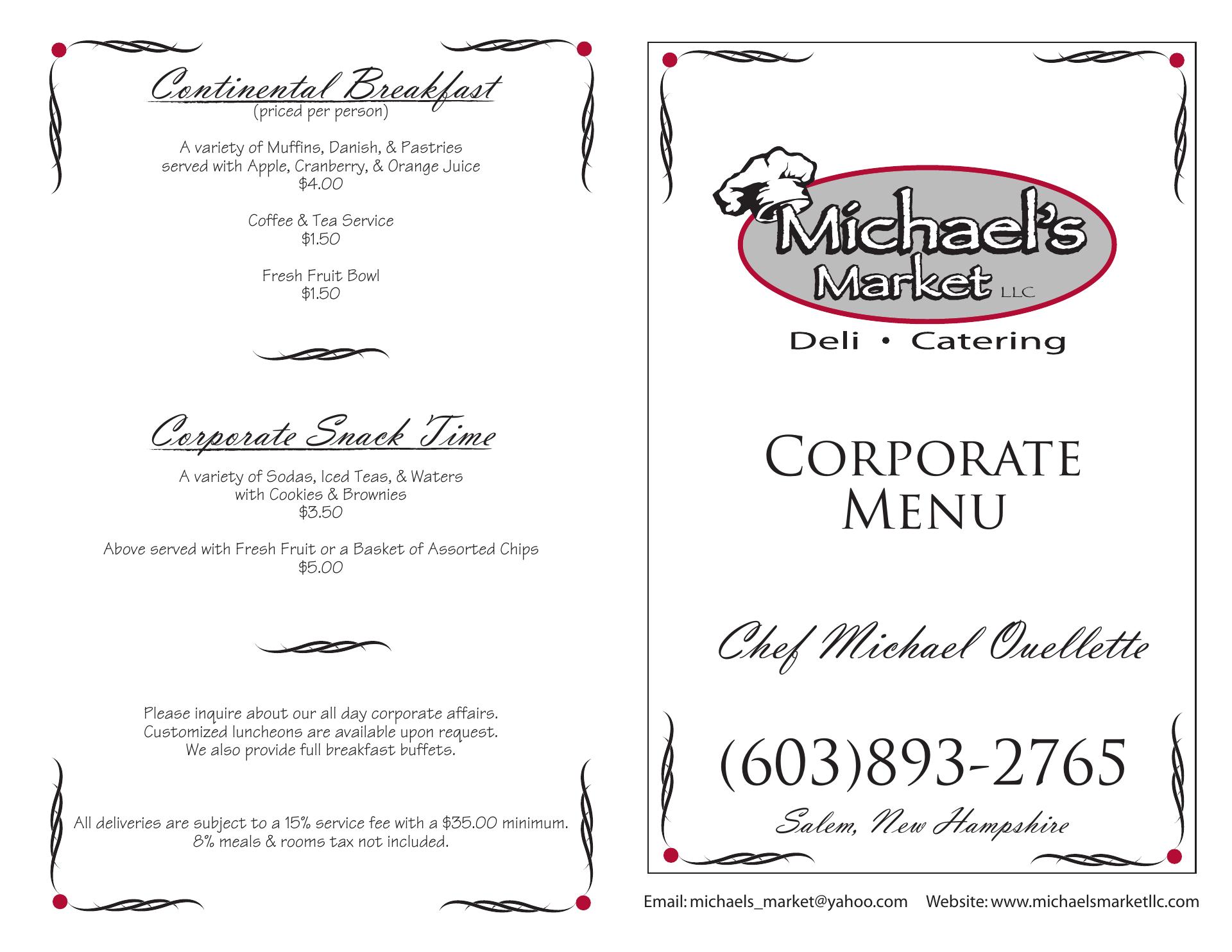 Continental Breakfast
(priced per person)

A variety of Muffins, Danish, & Pastries
served with Apple, Cranberry, & Orange Juice
$4.00

Coffee & Tea Service
$1.50

Fresh Fruit Bowl
$1.50

Corporate Snack Time

A variety of Sodas, Iced Teas, & Waters
with Cookies & Brownies
$3.50

Above served with Fresh Fruit or a Basket of Assorted Chips
$5.00

Please inquire about our all day corporate affairs.
Customized luncheons are available upon request.
We also provide full breakfast buffets.

All deliveries are subject to a 15% service fee with a $35.00 minimum.
8% meals & rooms tax not included.

Michael's
Market LLC
Deli • Catering

Corporate
Menu

Chef Michael Ouellette

(603)893-2765
Salem, New Hampshire

Email: michaels_market@yahoo.com Website: www.michaelsmarketllc.com